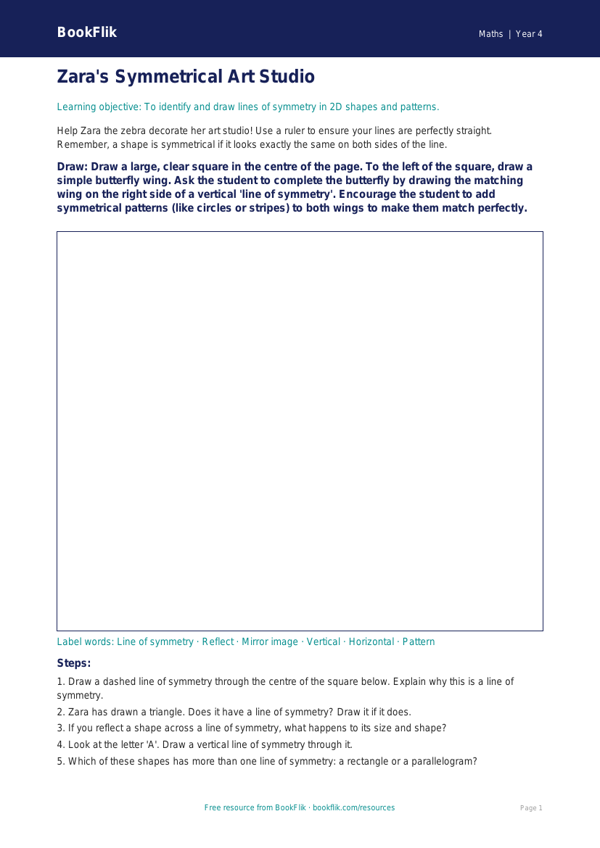 BookFlik

Maths | Year 4

Zara's Symmetrical Art Studio

Learning objective: To identify and draw lines of symmetry in 2D shapes and patterns.

Help Zara the zebra decorate her art studio! Use a ruler to ensure your lines are perfectly straight. Remember, a shape is symmetrical if it looks exactly the same on both sides of the line.

Draw: Draw a large, clear square in the centre of the page. To the left of the square, draw a simple butterfly wing. Ask the student to complete the butterfly by drawing the matching wing on the right side of a vertical 'line of symmetry'. Encourage the student to add symmetrical patterns (like circles or stripes) to both wings to make them match perfectly.

Label words: Line of symmetry · Reflect · Mirror image · Vertical · Horizontal · Pattern

Steps:

1. Draw a dashed line of symmetry through the centre of the square below. Explain why this is a line of symmetry.
2. Zara has drawn a triangle. Does it have a line of symmetry? Draw it if it does.
3. If you reflect a shape across a line of symmetry, what happens to its size and shape?
4. Look at the letter 'A'. Draw a vertical line of symmetry through it.
5. Which of these shapes has more than one line of symmetry: a rectangle or a parallelogram?

Free resource from BookFlik · bookflik.com/resources

Page 1